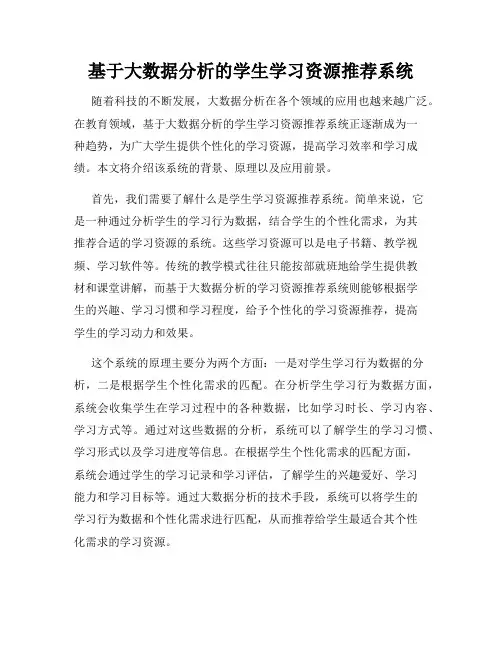 基于大数据分析的学生学习资源推荐系统

随着科技的不断发展，大数据分析在各个领域的应用也越来越广泛。在教育领域，基于大数据分析的学生学习资源推荐系统正逐渐成为一种趋势，为广大学生提供个性化的学习资源，提高学习效率和学习成绩。本文将介绍该系统的背景、原理以及应用前景。

首先，我们需要了解什么是学生学习资源推荐系统。简单来说，它是一种通过分析学生的学习行为数据，结合学生的个性化需求，为其推荐合适的学习资源的系统。这些学习资源可以是电子书籍、教学视频、学习软件等。传统的教学模式往往只能按部就班地给学生提供教材和课堂讲解，而基于大数据分析的学习资源推荐系统则能够根据学生的兴趣、学习习惯和学习程度，给予个性化的学习资源推荐，提高学生的学习动力和效果。

这个系统的原理主要分为两个方面：一是对学生学习行为数据的分析，二是根据学生个性化需求的匹配。在分析学生学习行为数据方面，系统会收集学生在学习过程中的各种数据，比如学习时长、学习内容、学习方式等。通过对这些数据的分析，系统可以了解学生的学习习惯、学习形式以及学习进度等信息。在根据学生个性化需求的匹配方面，系统会通过学生的学习记录和学习评估，了解学生的兴趣爱好、学习能力和学习目标等。通过大数据分析的技术手段，系统可以将学生的学习行为数据和个性化需求进行匹配，从而推荐给学生最适合其个性化需求的学习资源。